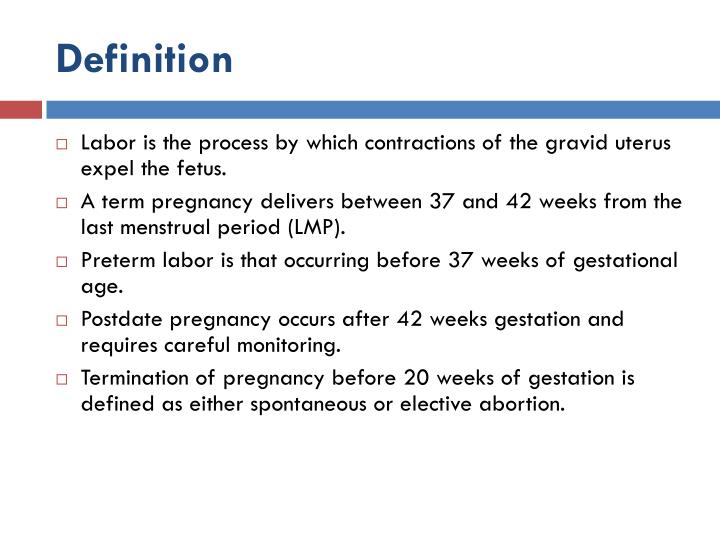 Definition

□ Labor is the process by which contractions of the gravid uterus expel the fetus.

□ A term pregnancy delivers between 37 and 42 weeks from the last menstrual period (LMP).

□ Preterm labor is that occurring before 37 weeks of gestational age.

□ Postdate pregnancy occurs after 42 weeks gestation and requires careful monitoring.

□ Termination of pregnancy before 20 weeks of gestation is defined as either spontaneous or elective abortion.